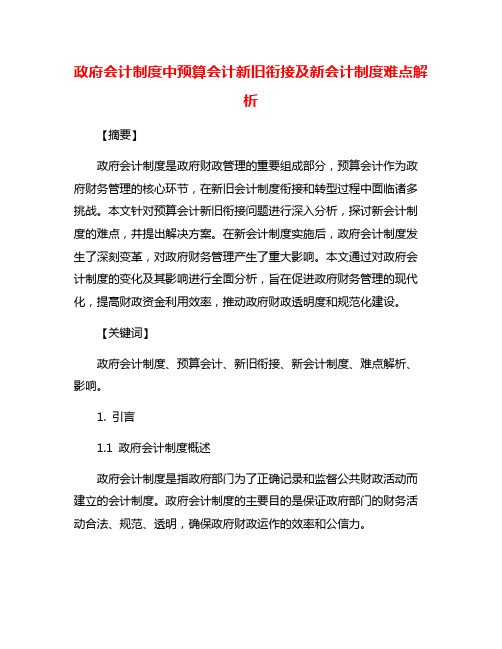 政府会计制度中预算会计新旧衔接及新会计制度难点解析

【摘要】

政府会计制度是政府财政管理的重要组成部分，预算会计作为政府财务管理的核心环节，在新旧会计制度衔接和转型过程中面临诸多挑战。本文针对预算会计新旧衔接问题进行深入分析，探讨新会计制度的难点，并提出解决方案。在新会计制度实施后，政府会计制度发生了深刻变革，对政府财务管理产生了重大影响。本文通过对政府会计制度的变化及其影响进行全面分析，旨在促进政府财务管理的现代化，提高财政资金利用效率，推动政府财政透明度和规范化建设。

【关键词】

政府会计制度、预算会计、新旧衔接、新会计制度、难点解析、影响。

1. 引言

1.1 政府会计制度概述

政府会计制度是指政府部门为了正确记录和监督公共财政活动而建立的会计制度。政府会计制度的主要目的是保证政府部门的财务活动合法、规范、透明，确保政府财政运作的效率和公信力。